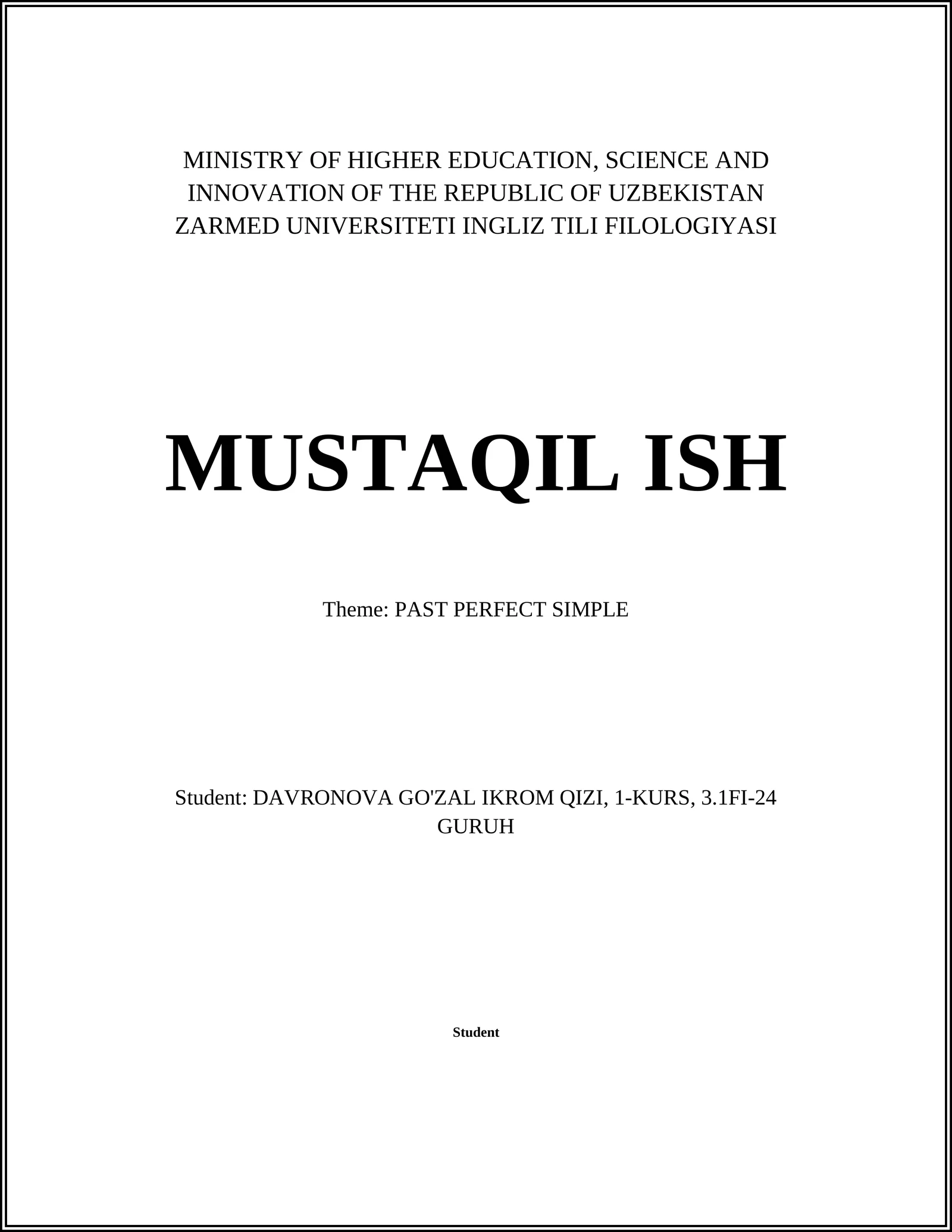 MINISTRY OF HIGHER EDUCATION, SCIENCE AND INNOVATION OF THE REPUBLIC OF UZBEKISTAN ZARMED UNIVERSITETI INGLIZ TILI FILOLOGIYASI

MUSTAQIL ISH

Theme: PAST PERFECT SIMPLE

Student: DAVRONOVA GO'ZAL IKROM QIZI, 1-KURS, 3.1FI-24 GURUH

Student